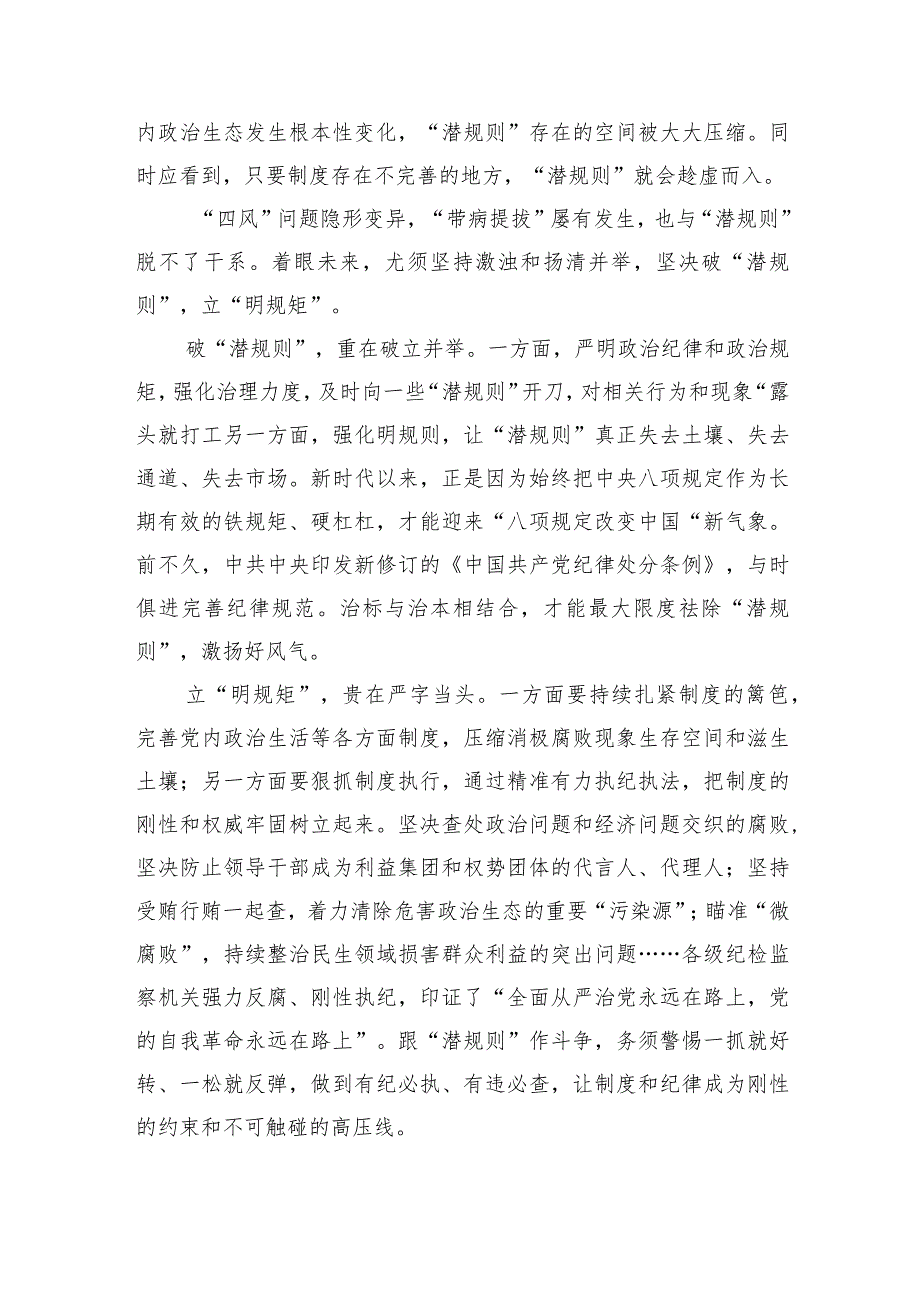 内政治生态发生根本性变化，“潜规则”存在的空间被大大压缩。同时应看到，只要制度存在不完善的地方，“潜规则”就会趁虚而入。

“四风”问题隐形变异，“带病提拔”屡有发生，也与“潜规则”脱不了干系。着眼未来，尤须坚持激浊和扬清并举，坚决破“潜规则”，立“明规矩”。

破“潜规则”，重在破立并举。一方面，严明政治纪律和政治规矩，强化治理力度，及时向一些“潜规则”开刀，对相关行为和现象“露头就打工另一方面，强化明规则，让“潜规则”真正失去土壤、失去通道、失去市场。新时代以来，正是因为始终把中央八项规定作为长期有效的铁规矩、硬杠杠，才能迎来“八项规定改变中国“新气象。前不久，中共中央印发新修订的《中国共产党纪律处分条例》，与时俱进完善纪律规范。治标与治本相结合，才能最大限度祛除“潜规则”，激扬好风气。

立“明规矩”，贵在严字当头。一方面要持续扎紧制度的篱笆，完善党内政治生活等各方面制度，压缩消极腐败现象生存空间和滋生土壤；另一方面要狠抓制度执行，通过精准有力执纪执法，把制度的刚性和权威牢固树立起来。坚决查处政治问题和经济问题交织的腐败，坚决防止领导干部成为利益集团和权势团体的代言人、代理人；坚持受贿行贿一起查，着力清除危害政治生态的重要“污染源”；瞄准“微腐败”，持续整治民生领域损害群众利益的突出问题……各级纪检监察机关强力反腐、刚性执纪，印证了“全面从严治党永远在路上，党的自我革命永远在路上”。跟“潜规则”作斗争，务须警惕一抓就好转、一松就反弹，做到有纪必执、有违必查，让制度和纪律成为刚性的约束和不可触碰的高压线。